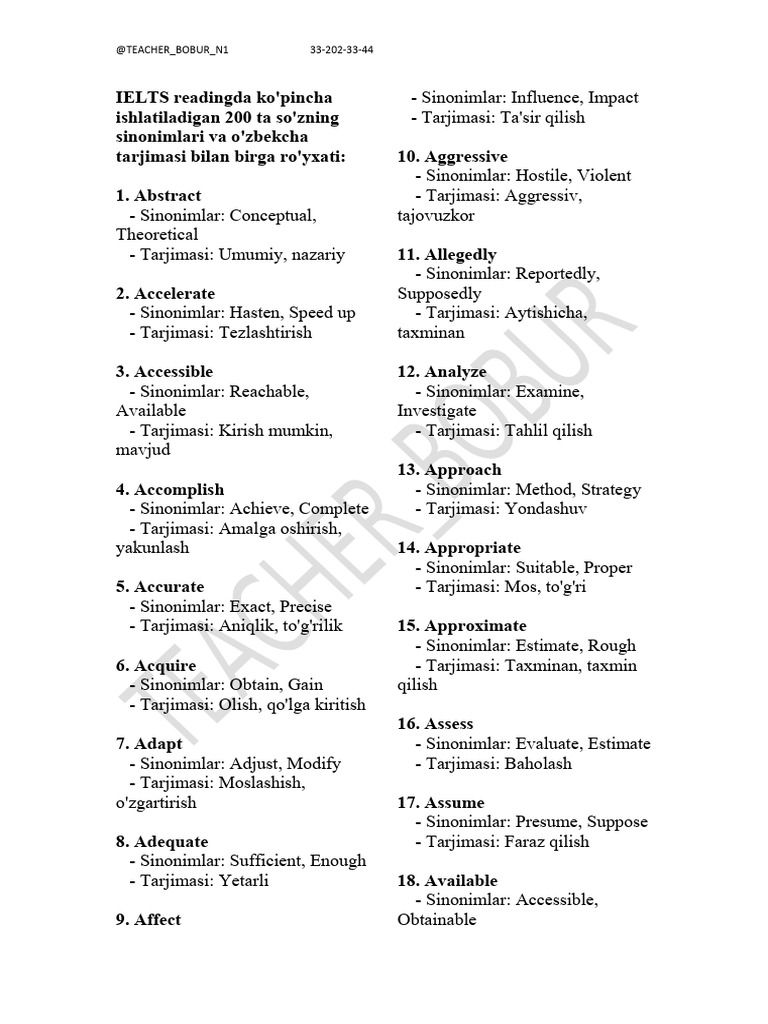 @TEACHER_BOBUR_N1 33-202-33-44

IELTS readingda ko'pincha ishlatiladigan 200 ta so'zning sinonimlari va o'zbekcha tarjimasi bilan birga ro'yxati:

1. Abstract
- Sinonimlar: Conceptual, Theoretical
- Tarjimasi: Umumiy, nazariy

2. Accelerate
- Sinonimlar: Hasten, Speed up
- Tarjimasi: Tezlashtirish

3. Accessible
- Sinonimlar: Reachable, Available
- Tarjimasi: Kirish mumkin, mavjud

4. Accomplish
- Sinonimlar: Achieve, Complete
- Tarjimasi: Amalga oshirish, yakunlash

5. Accurate
- Sinonimlar: Exact, Precise
- Tarjimasi: Aniqlik, to'g'rilik

6. Acquire
- Sinonimlar: Obtain, Gain
- Tarjimasi: Olish, qo'lga kiritish

7. Adapt
- Sinonimlar: Adjust, Modify
- Tarjimasi: Moslashish, o'zgartirish

8. Adequate
- Sinonimlar: Sufficient, Enough
- Tarjimasi: Yetarli

9. Affect
- Sinonimlar: Influence, Impact
- Tarjimasi: Ta'sir qilish

10. Aggressive
- Sinonimlar: Hostile, Violent
- Tarjimasi: Aggressiv, tajovuzkor

11. Allegedly
- Sinonimlar: Reportedly, Supposedly
- Tarjimasi: Aytishicha, taxminan

12. Analyze
- Sinonimlar: Examine, Investigate
- Tarjimasi: Tahlil qilish

13. Approach
- Sinonimlar: Method, Strategy
- Tarjimasi: Yondashuv

14. Appropriate
- Sinonimlar: Suitable, Proper
- Tarjimasi: Mos, to'g'ri

15. Approximate
- Sinonimlar: Estimate, Rough
- Tarjimasi: Taxminan, taxmin qilish

16. Assess
- Sinonimlar: Evaluate, Estimate
- Tarjimasi: Baholash

17. Assume
- Sinonimlar: Presume, Suppose
- Tarjimasi: Faraz qilish

18. Available
- Sinonimlar: Accessible, Obtainable

TEACHER BOBUR